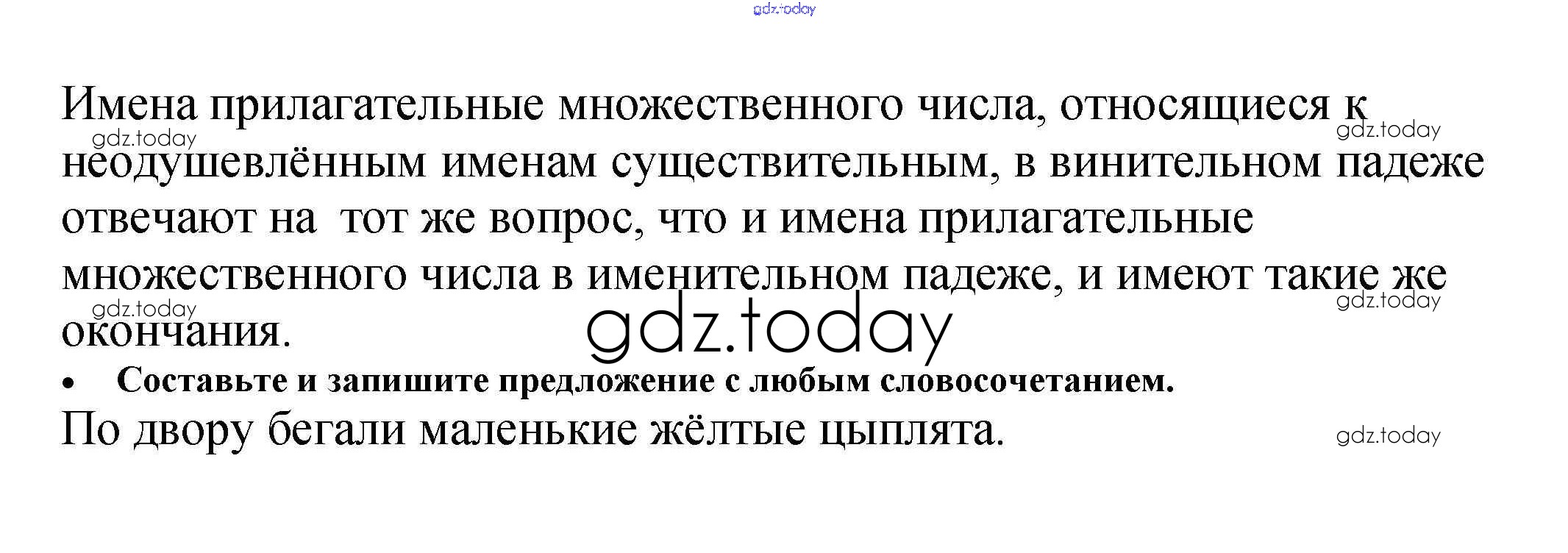 Имена прилагательные множественного числа, относящиеся к неодушевлённым именам существительным, в винительном падеже отвечают на тот же вопрос, что и имена прилагательные множественного числа в именительном падеже, и имеют такие же окончания.

• Составьте и запишите предложение с любым словосочетанием.

По двору бегали маленькие жёлтые цыплята.

gdz.today